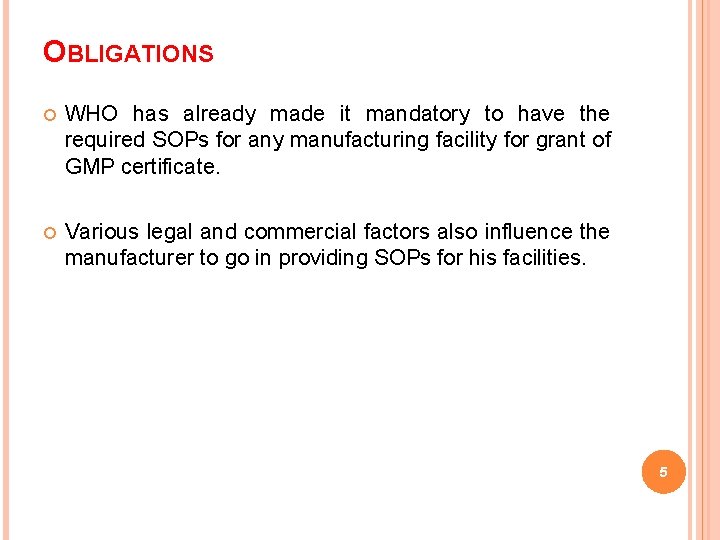 OBLIGATIONS

• WHO has already made it mandatory to have the required SOPs for any manufacturing facility for grant of GMP certificate.

• Various legal and commercial factors also influence the manufacturer to go in providing SOPs for his facilities.

5